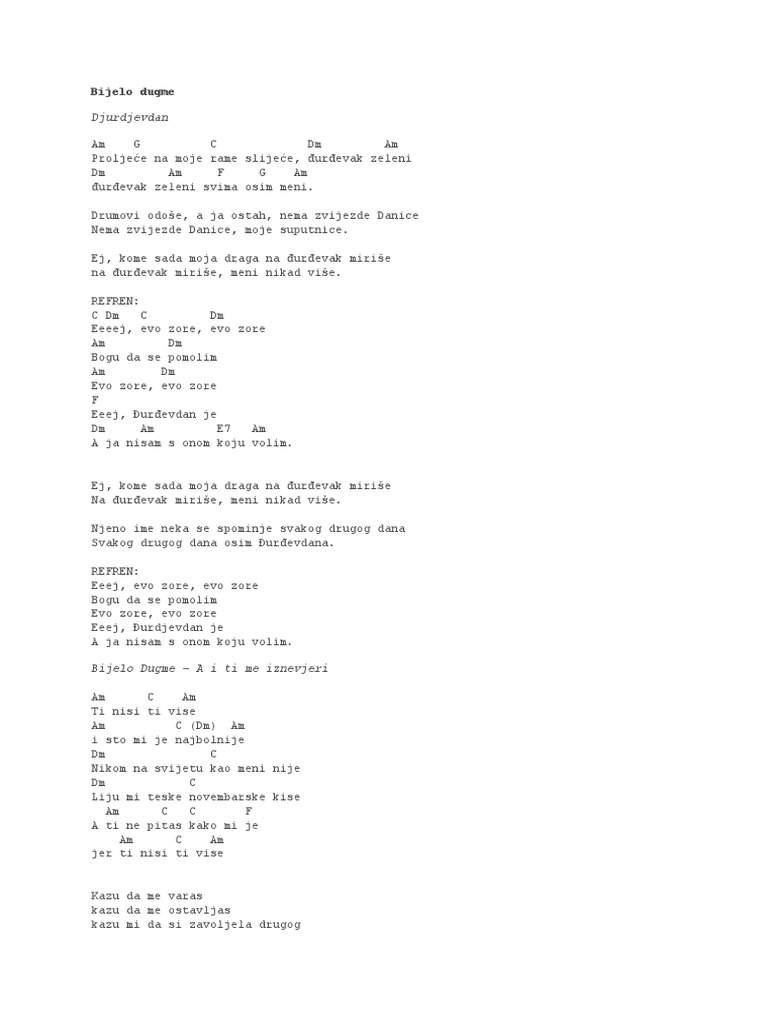 Bijelo dugme

Djurdjevdan

Am G C Dm Am
Proljeće na moje rame slijeće, đurđevak zeleni
Dm Am F G Am
đurđevak zeleni svima osim meni.

Drumovi odoše, a ja ostah, nema zvijezde Danice
Nema zvijezde Danice, moje suputnice.

Ej, kome sada moja draga na đurđevak miriše
na đurđevak miriše, meni nikad više.

REFREN:
C Dm C Dm
Eeeej, evo zore, evo zore
Am Dm
Bogu da se pomolim
Am Dm
Evo zore, evo zore
F
Eeej, Đurđevdan je
Dm Am E7 Am
A ja nisam s onom koju volim.

Ej, kome sada moja draga na đurđevak miriše
Na đurđevak miriše, meni nikad više.

Njeno ime neka se spominje svakog drugog dana
Svakog drugog dana osim Đurđevdana.

REFREN:
Eeej, evo zore, evo zore
Bogu da se pomolim
Evo zore, evo zore
Eeej, Đurdjevdan je
A ja nisam s onom koju volim.

Bijelo Dugme – A i ti me iznevjeri

Am C Am
Ti nisi ti vise
Am C (Dm) Am
i sto mi je najbolnije
Dm C
Nikom na svijetu kao meni nije
Dm C
Liju mi teske novembarske kise
Am C C F
A ti ne pitas kako mi je
Am C Am
jer ti nisi ti vise

Kazu da me varas
kazu da me ostavljas
kazu mi da si zavoljela drugog